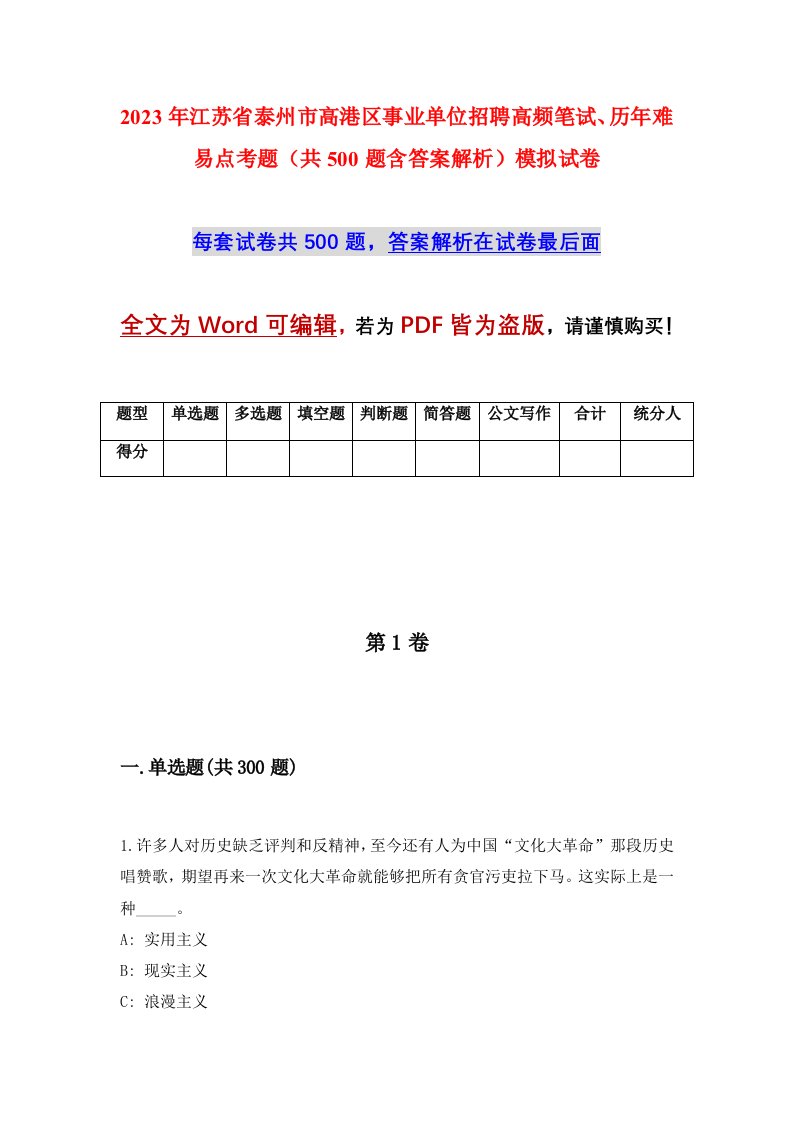 2023年江苏省泰州市高港区事业单位招聘高频笔试、历年难易点考题（共500题含答案解析）模拟试卷

每套试卷共500题，答案解析在试卷最后面

全文为Word可编辑，若为PDF皆为盗版，请谨慎购买！

| 题型 | 单选题 | 多选题 | 填空题 | 判断题 | 简答题 | 公文写作 | 合计 | 统分人 |
|---|---|---|---|---|---|---|---|---|
| 得分 | | | | | | | | |

第1卷

一.单选题(共300题)

1.许多人对历史缺乏评判和反精神，至今还有人为中国“文化大革命”那段历史唱赞歌，期望再来一次文化大革命就能够把所有贪官污吏拉下马。这实际上是一种_____。
A: 实用主义
B: 现实主义
C: 浪漫主义